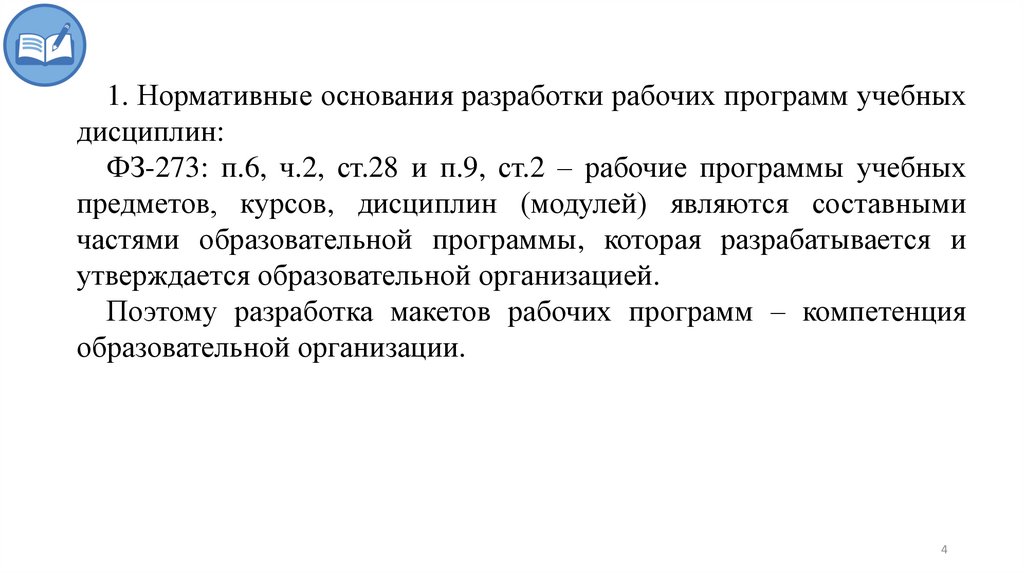 1. Нормативные основания разработки рабочих программ учебных дисциплин:

ФЗ-273: п.6, ч.2, ст.28 и п.9, ст.2 – рабочие программы учебных предметов, курсов, дисциплин (модулей) являются составными частями образовательной программы, которая разрабатывается и утверждается образовательной организацией.

Поэтому разработка макетов рабочих программ – компетенция образовательной организации.

4